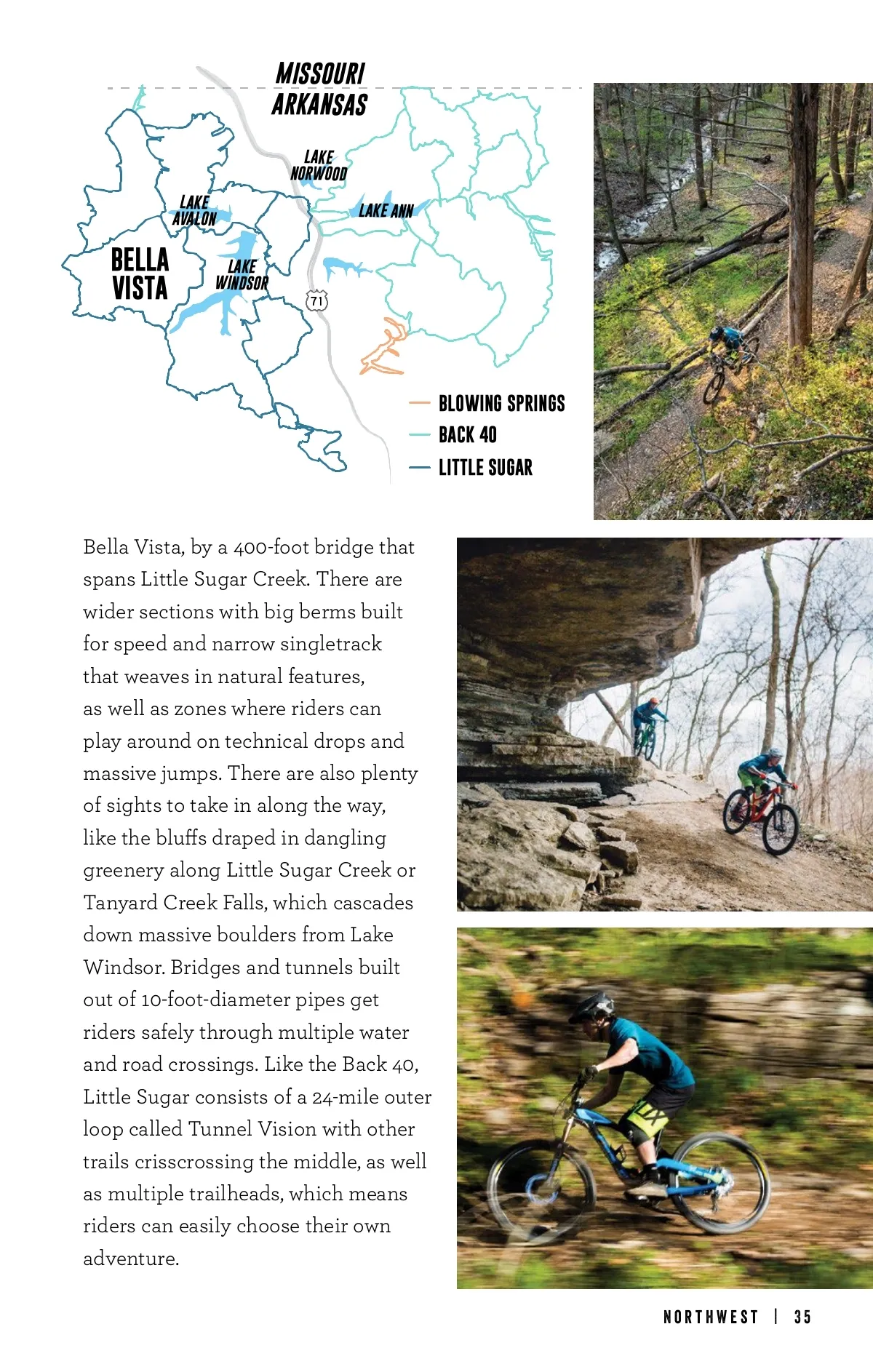 MISSOURI
ARKANSAS

LAKE NORWOOD

LAKE AVALON

LAKE ANN

BELLA VISTA

LAKE WINDSOR

71

BLOWING SPRINGS
BACK 40
LITTLE SUGAR

Bella Vista, by a 400-foot bridge that spans Little Sugar Creek. There are wider sections with big berms built for speed and narrow singletrack that weaves in natural features, as well as zones where riders can play around on technical drops and massive jumps. There are also plenty of sights to take in along the way, like the bluffs draped in dangling greenery along Little Sugar Creek or Tanyard Creek Falls, which cascades down massive boulders from Lake Windsor. Bridges and tunnels built out of 10-foot-diameter pipes get riders safely through multiple water and road crossings. Like the Back 40, Little Sugar consists of a 24-mile outer loop called Tunnel Vision with other trails crisscrossing the middle, as well as multiple trailheads, which means riders can easily choose their own adventure.

NORTHWEST | 35